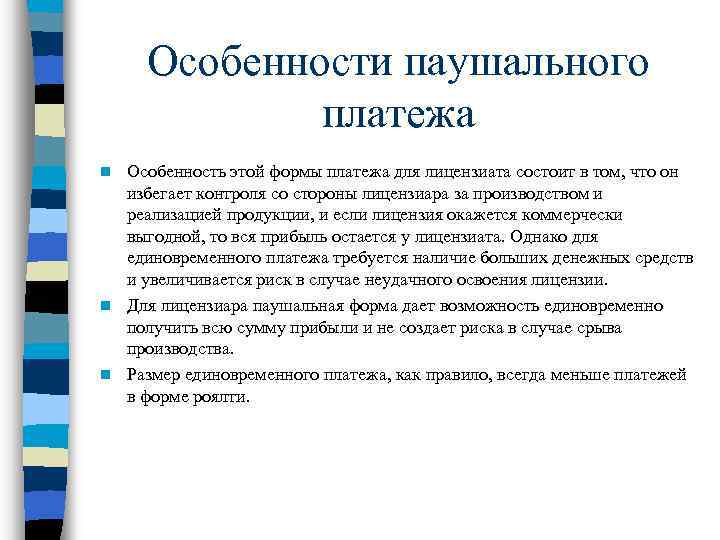 Особенности паушального платежа

Особенность этой формы платежа для лицензиата состоит в том, что он избегает контроля со стороны лицензиара за производством и реализацией продукции, и если лицензия окажется коммерчески выгодной, то вся прибыль остается у лицензиата. Однако для единовременного платежа требуется наличие больших денежных средств и увеличивается риск в случае неудачного освоения лицензии.

Для лицензиара паушальная форма дает возможность единовременно получить всю сумму прибыли и не создает риска в случае срыва производства.

Размер единовременного платежа, как правило, всегда меньше платежей в форме роялти.